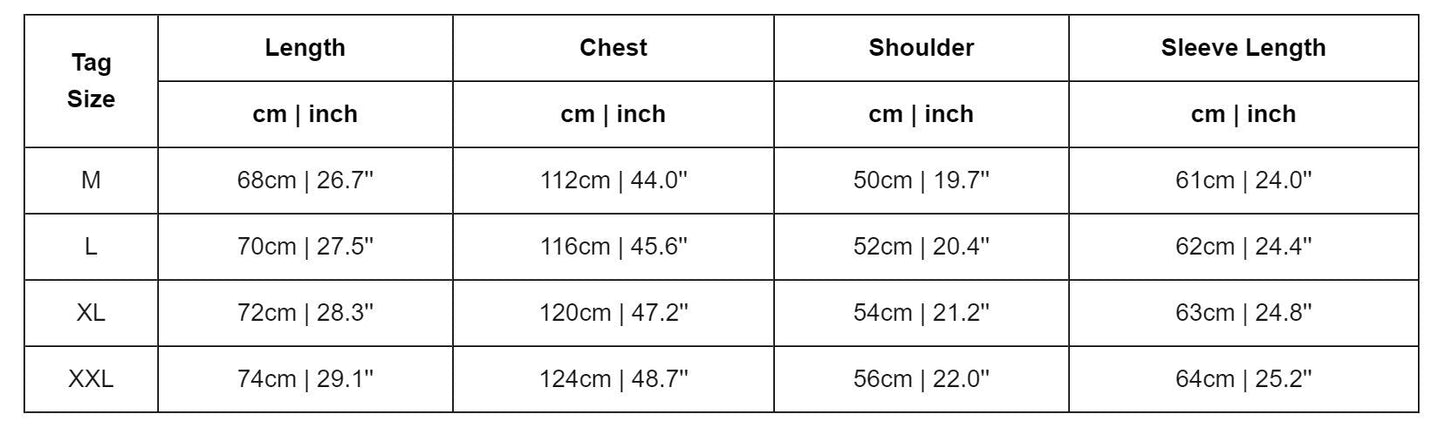 | Tag Size | Length | Chest | Shoulder | Sleeve Length |
|---|---|---|---|---|
| | cm \| inch | cm \| inch | cm \| inch | cm \| inch |
| M | 68cm \| 26.7" | 112cm \| 44.0" | 50cm \| 19.7" | 61cm \| 24.0" |
| L | 70cm \| 27.5" | 116cm \| 45.6" | 52cm \| 20.4" | 62cm \| 24.4" |
| XL | 72cm \| 28.3" | 120cm \| 47.2" | 54cm \| 21.2" | 63cm \| 24.8" |
| XXL | 74cm \| 29.1" | 124cm \| 48.7" | 56cm \| 22.0" | 64cm \| 25.2" |